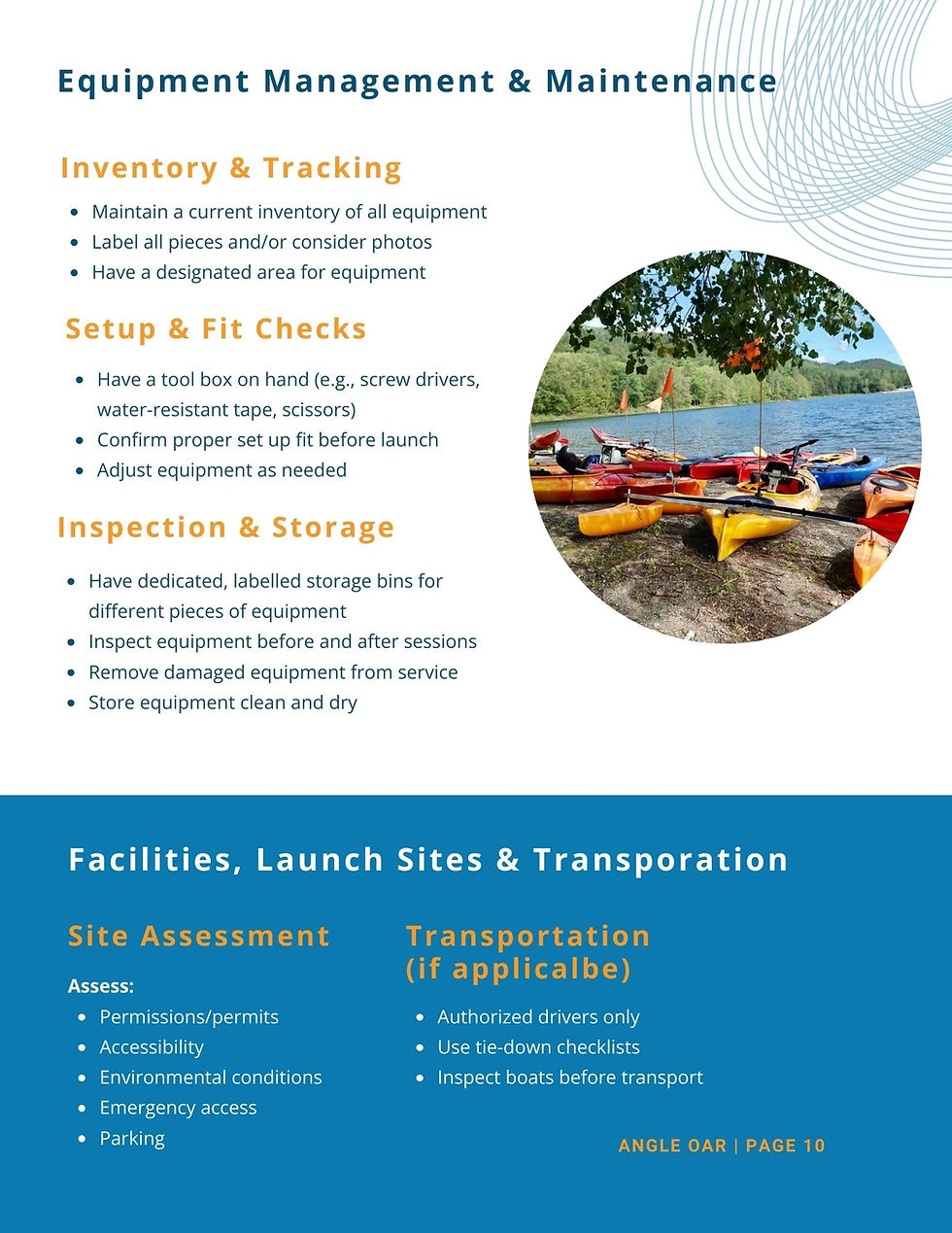 Equipment Management & Maintenance

Inventory & Tracking

- Maintain a current inventory of all equipment
- Label all pieces and/or consider photos
- Have a designated area for equipment

Setup & Fit Checks

- Have a tool box on hand (e.g., screw drivers, water-resistant tape, scissors)
- Confirm proper set up fit before launch
- Adjust equipment as needed

Inspection & Storage

- Have dedicated, labelled storage bins for different pieces of equipment
- Inspect equipment before and after sessions
- Remove damaged equipment from service
- Store equipment clean and dry

Facilities, Launch Sites & Transporation

Site Assessment

Assess:
- Permissions/permits
- Accessibility
- Environmental conditions
- Emergency access
- Parking

Transportation (if applicalbe)

- Authorized drivers only
- Use tie-down checklists
- Inspect boats before transport

ANGLE OAR | PAGE 10